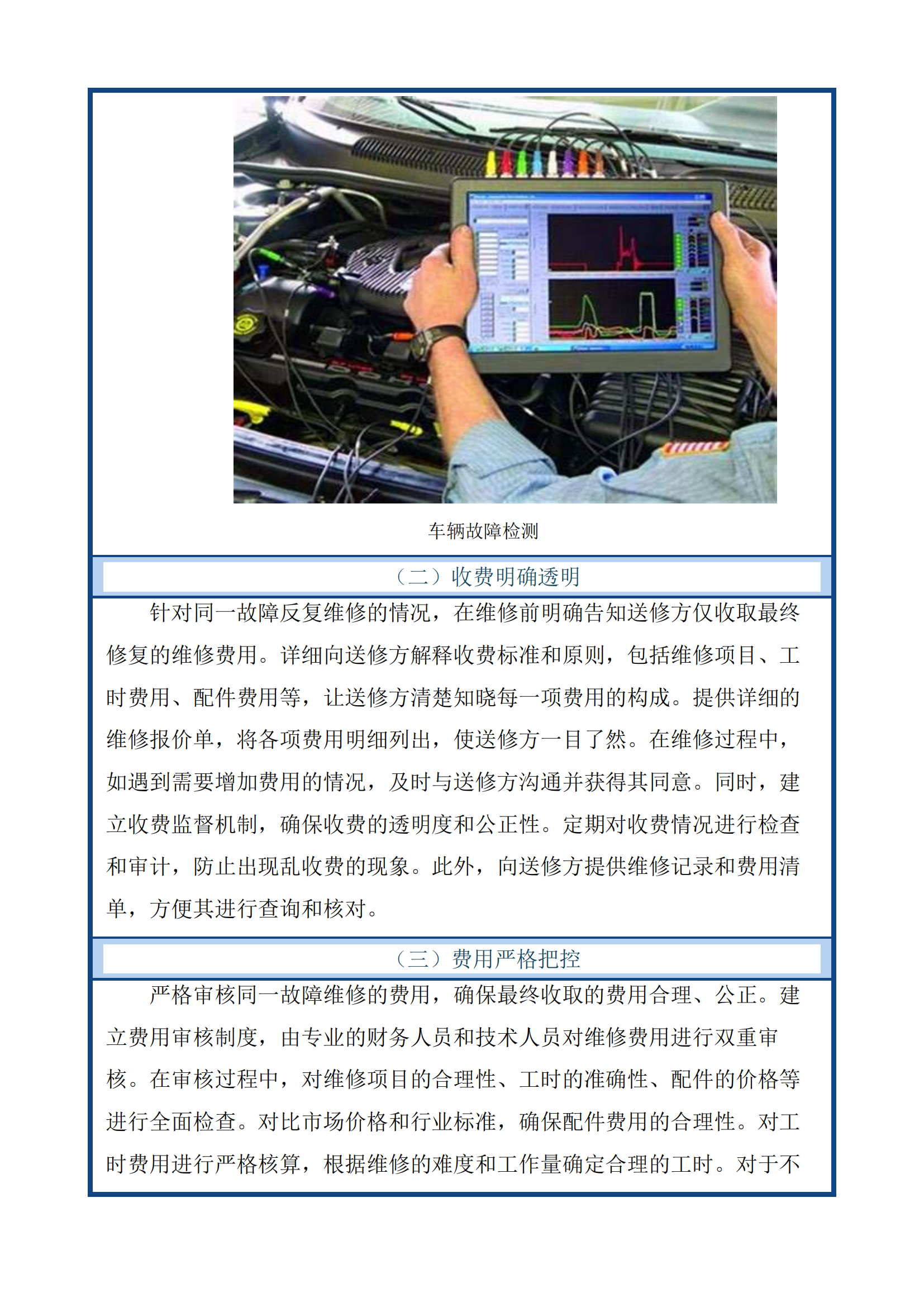 车辆故障检测

（二）收费明确透明

针对同一故障反复维修的情况，在维修前明确告知送修方仅收取最终修复的维修费用。详细向送修方解释收费标准和原则，包括维修项目、工时费用、配件费用等，让送修方清楚知晓每一项费用的构成。提供详细的维修报价单，将各项费用明细列出，使送修方一目了然。在维修过程中，如遇到需要增加费用的情况，及时与送修方沟通并获得其同意。同时，建立收费监督机制，确保收费的透明度和公正性。定期对收费情况进行检查和审计，防止出现乱收费的现象。此外，向送修方提供维修记录和费用清单，方便其进行查询和核对。

（三）费用严格把控

严格审核同一故障维修的费用，确保最终收取的费用合理、公正。建立费用审核制度，由专业的财务人员和技术人员对维修费用进行双重审核。在审核过程中，对维修项目的合理性、工时的准确性、配件的价格等进行全面检查。对比市场价格和行业标准，确保配件费用的合理性。对工时费用进行严格核算，根据维修的难度和工作量确定合理的工时。对于不